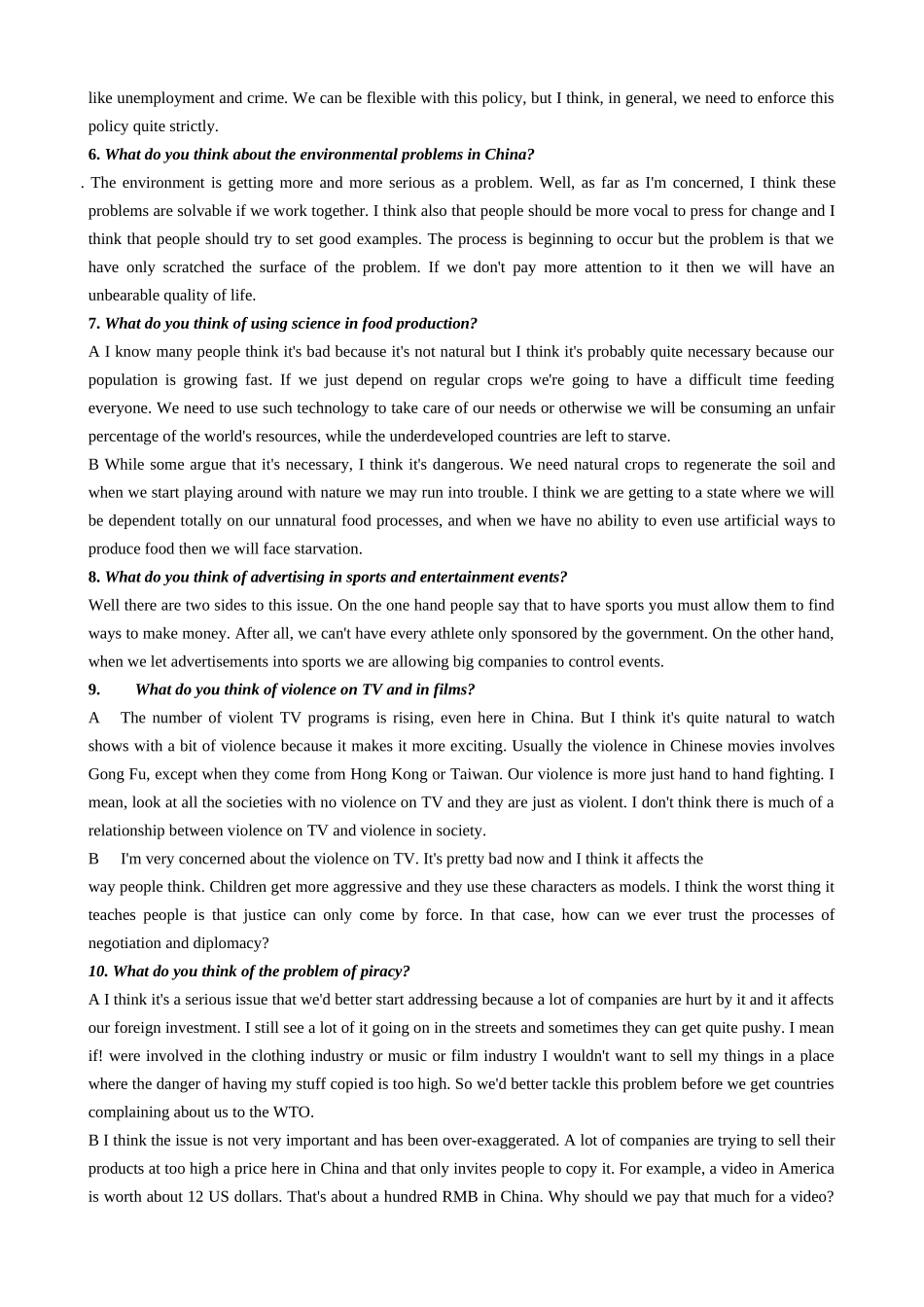 like unemployment and crime. We can be flexible with this policy, but I think, in general, we need to enforce this policy quite strictly.

6. What do you think about the environmental problems in China?

. The environment is getting more and more serious as a problem. Well, as far as I'm concerned, I think these problems are solvable if we work together. I think also that people should be more vocal to press for change and I think that people should try to set good examples. The process is beginning to occur but the problem is that we have only scratched the surface of the problem. If we don't pay more attention to it then we will have an unbearable quality of life.

7. What do you think of using science in food production?

A I know many people think it's bad because it's not natural but I think it's probably quite necessary because our population is growing fast. If we just depend on regular crops we're going to have a difficult time feeding everyone. We need to use such technology to take care of our needs or otherwise we will be consuming an unfair percentage of the world's resources, while the underdeveloped countries are left to starve.

B While some argue that it's necessary, I think it's dangerous. We need natural crops to regenerate the soil and when we start playing around with nature we may run into trouble. I think we are getting to a state where we will be dependent totally on our unnatural food processes, and when we have no ability to even use artificial ways to produce food then we will face starvation.

8. What do you think of advertising in sports and entertainment events?

Well there are two sides to this issue. On the one hand people say that to have sports you must allow them to find ways to make money. After all, we can't have every athlete only sponsored by the government. On the other hand, when we let advertisements into sports we are allowing big companies to control events.

9. What do you think of violence on TV and in films?

A The number of violent TV programs is rising, even here in China. But I think it's quite natural to watch shows with a bit of violence because it makes it more exciting. Usually the violence in Chinese movies involves Gong Fu, except when they come from Hong Kong or Taiwan. Our violence is more just hand to hand fighting. I mean, look at all the societies with no violence on TV and they are just as violent. I don't think there is much of a relationship between violence on TV and violence in society.

B I'm very concerned about the violence on TV. It's pretty bad now and I think it affects the

way people think. Children get more aggressive and they use these characters as models. I think the worst thing it teaches people is that justice can only come by force. In that case, how can we ever trust the processes of negotiation and diplomacy?

10. What do you think of the problem of piracy?

A I think it's a serious issue that we'd better start addressing because a lot of companies are hurt by it and it affects our foreign investment. I still see a lot of it going on in the streets and sometimes they can get quite pushy. I mean if! were involved in the clothing industry or music or film industry I wouldn't want to sell my things in a place where the danger of having my stuff copied is too high. So we'd better tackle this problem before we get countries complaining about us to the WTO.

B I think the issue is not very important and has been over-exaggerated. A lot of companies are trying to sell their products at too high a price here in China and that only invites people to copy it. For example, a video in America is worth about 12 US dollars. That's about a hundred RMB in China. Why should we pay that much for a video?